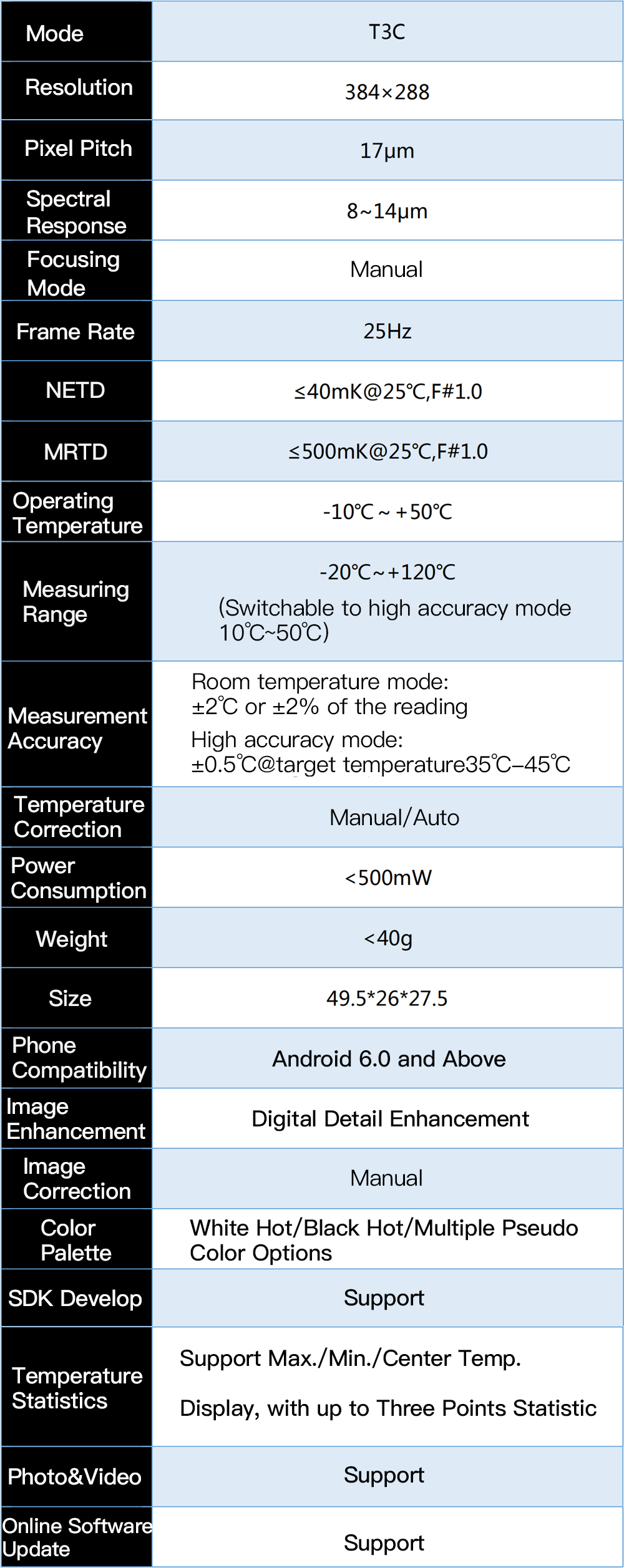 | Mode | T3C |
|---|---|
| Resolution | 384×288 |
| Pixel Pitch | 17μm |
| Spectral Response | 8~14μm |
| Focusing Mode | Manual |
| Frame Rate | 25Hz |
| NETD | ≤40mK@25℃,F#1.0 |
| MRTD | ≤500mK@25℃,F#1.0 |
| Operating Temperature | -10℃ ~ +50℃ |
| Measuring Range | -20℃~+120℃ (Switchable to high accuracy mode 10℃~50℃) |
| Measurement Accuracy | Room temperature mode: ±2℃ or ±2% of the reading High accuracy mode: ±0.5℃@target temperature35℃–45℃ |
| Temperature Correction | Manual/Auto |
| Power Consumption | <500mW |
| Weight | <40g |
| Size | 49.5*26*27.5 |
| Phone Compatibility | Android 6.0 and Above |
| Image Enhancement | Digital Detail Enhancement |
| Image Correction | Manual |
| Color Palette | White Hot/Black Hot/Multiple Pseudo Color Options |
| SDK Develop | Support |
| Temperature Statistics | Support Max./Min./Center Temp. Display, with up to Three Points Statistic |
| Photo&Video | Support |
| Online Software Update | Support |